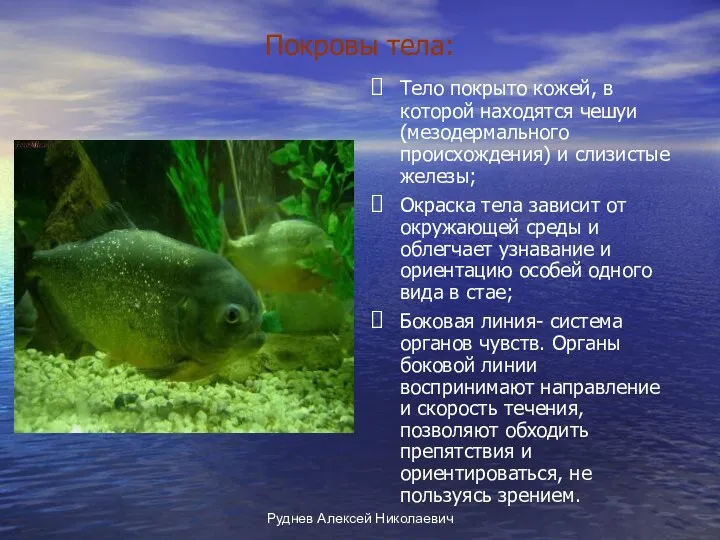 Покровы тела:

Тело покрыто кожей, в которой находятся чешуи (мезодермального происхождения) и слизистые железы;

Окраска тела зависит от окружающей среды и облегчает узнавание и ориентацию особей одного вида в стае;

Боковая линия- система органов чувств. Органы боковой линии воспринимают направление и скорость течения, позволяют обходить препятствия и ориентироваться, не пользуясь зрением.

Руднев Алексей Николаевич